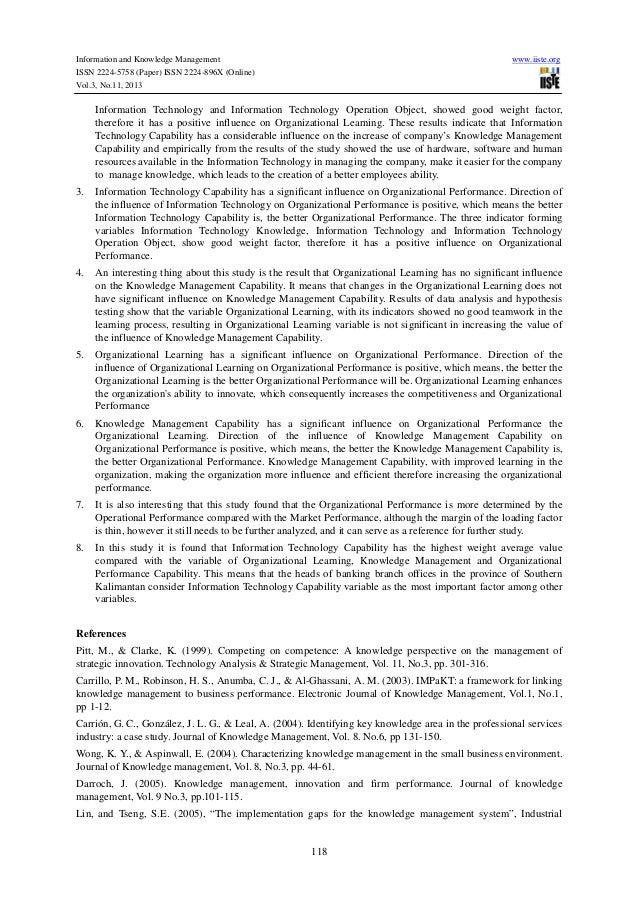 Information and Knowledge Management
ISSN 2224-5758 (Paper) ISSN 2224-896X (Online)
Vol.3, No.11, 2013

www.iiste.org

IISTE

Information Technology and Information Technology Operation Object, showed good weight factor, therefore it has a positive influence on Organizational Learning. These results indicate that Information Technology Capability has a considerable influence on the increase of company's Knowledge Management Capability and empirically from the results of the study showed the use of hardware, software and human resources available in the Information Technology in managing the company, make it easier for the company to manage knowledge, which leads to the creation of a better employees ability.

3. Information Technology Capability has a significant influence on Organizational Performance. Direction of the influence of Information Technology on Organizational Performance is positive, which means the better Information Technology Capability is, the better Organizational Performance. The three indicator forming variables Information Technology Knowledge, Information Technology and Information Technology Operation Object, show good weight factor, therefore it has a positive influence on Organizational Performance.

4. An interesting thing about this study is the result that Organizational Learning has no significant influence on the Knowledge Management Capability. It means that changes in the Organizational Learning does not have significant influence on Knowledge Management Capability. Results of data analysis and hypothesis testing show that the variable Organizational Learning, with its indicators showed no good teamwork in the learning process, resulting in Organizational Learning variable is not significant in increasing the value of the influence of Knowledge Management Capability.

5. Organizational Learning has a significant influence on Organizational Performance. Direction of the influence of Organizational Learning on Organizational Performance is positive, which means, the better the Organizational Learning is the better Organizational Performance will be. Organizational Learning enhances the organization's ability to innovate, which consequently increases the competitiveness and Organizational Performance

6. Knowledge Management Capability has a significant influence on Organizational Performance the Organizational Learning. Direction of the influence of Knowledge Management Capability on Organizational Performance is positive, which means, the better the Knowledge Management Capability is, the better Organizational Performance. Knowledge Management Capability, with improved learning in the organization, making the organization more influence and efficient therefore increasing the organizational performance.

7. It is also interesting that this study found that the Organizational Performance is more determined by the Operational Performance compared with the Market Performance, although the margin of the loading factor is thin, however it still needs to be further analyzed, and it can serve as a reference for further study.

8. In this study it is found that Information Technology Capability has the highest weight average value compared with the variable of Organizational Learning, Knowledge Management and Organizational Performance Capability. This means that the heads of banking branch offices in the province of Southern Kalimantan consider Information Technology Capability variable as the most important factor among other variables.

References

Pitt, M., & Clarke, K. (1999). Competing on competence: A knowledge perspective on the management of strategic innovation. Technology Analysis & Strategic Management, Vol. 11, No.3, pp. 301-316.

Carrillo, P. M., Robinson, H. S., Anumba, C. J., & Al-Ghassani, A. M. (2003). IMPaKT: a framework for linking knowledge management to business performance. Electronic Journal of Knowledge Management, Vol.1, No.1, pp 1-12.

Carrión, G. C., González, J. L. G., & Leal, A. (2004). Identifying key knowledge area in the professional services industry: a case study. Journal of Knowledge Management, Vol. 8. No.6, pp 131-150.

Wong, K. Y., & Aspinwall, E. (2004). Characterizing knowledge management in the small business environment. Journal of Knowledge management, Vol. 8, No.3, pp. 44-61.

Darroch, J. (2005). Knowledge management, innovation and firm performance. Journal of knowledge management, Vol. 9 No.3, pp.101-115.

Lin, and Tseng, S.E. (2005), "The implementation gaps for the knowledge management system", Industrial

118